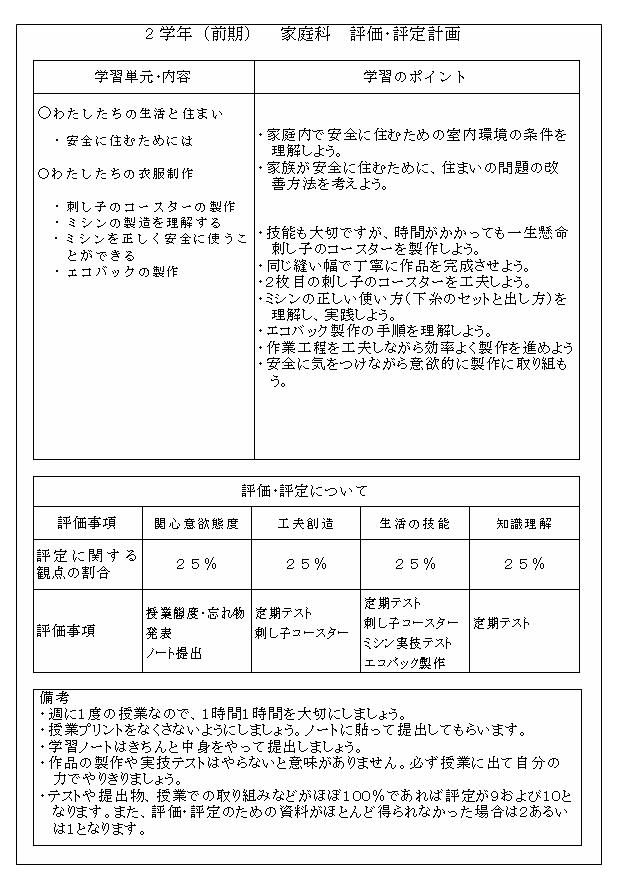 ２学年（前期）　家庭科　評価･評定計画

| 学習単元･内容 | 学習のポイント |
|---|---|
| ○わたしたちの生活と住まい<br>・安全に住むためには<br>○わたしたちの衣服制作<br>・刺し子のコースターの製作<br>・ミシンの製造を理解する<br>・ミシンを正しく安全に使うことができる<br>・エコバックの製作 | ・家庭内で安全に住むための室内環境の条件を理解しよう。<br>・家族が安全に住むために、住まいの問題の改善方法を考えよう。<br>・技能も大切ですが、時間がかかっても一生懸命刺し子のコースターを製作しよう。<br>・同じ縫い幅で丁寧に作品を完成させよう。<br>・2枚目の刺し子のコースターを工夫しよう。<br>・ミシンの正しい使い方(下糸のセットと出し方)を理解し、実践しよう。<br>・エコバック製作の手順を理解しよう。<br>・作業工程を工夫しながら効率よく製作を進めよう<br>・安全に気をつけながら意欲的に製作に取り組もう。 |

評価･評定について

| 評価事項 | 関心意欲態度 | 工夫創造 | 生活の技能 | 知識理解 |
|---|---|---|---|---|
| 評定に関する観点の割合 | ２５％ | ２５％ | ２５％ | ２５％ |
| 評価事項 | 授業態度･忘れ物<br>発表<br>ノート提出 | 定期テスト<br>刺し子コースター | 定期テスト<br>刺し子コースター<br>ミシン実技テスト<br>エコバック製作 | 定期テスト |

備考
・週に1度の授業なので、1時間1時間を大切にしましょう。
・授業プリントをなくさないようにしましょう。ノートに貼って提出してもらいます。
・学習ノートはきちんと中身をやって提出しましょう。
・作品の製作や実技テストはやらないと意味がありません。必ず授業に出て自分の力でやりきりましょう。
・テストや提出物、授業での取り組みなどがほぼ100％であれば評定が9および10となります。また、評価・評定のための資料がほとんど得られなかった場合は2あるいは1となります。